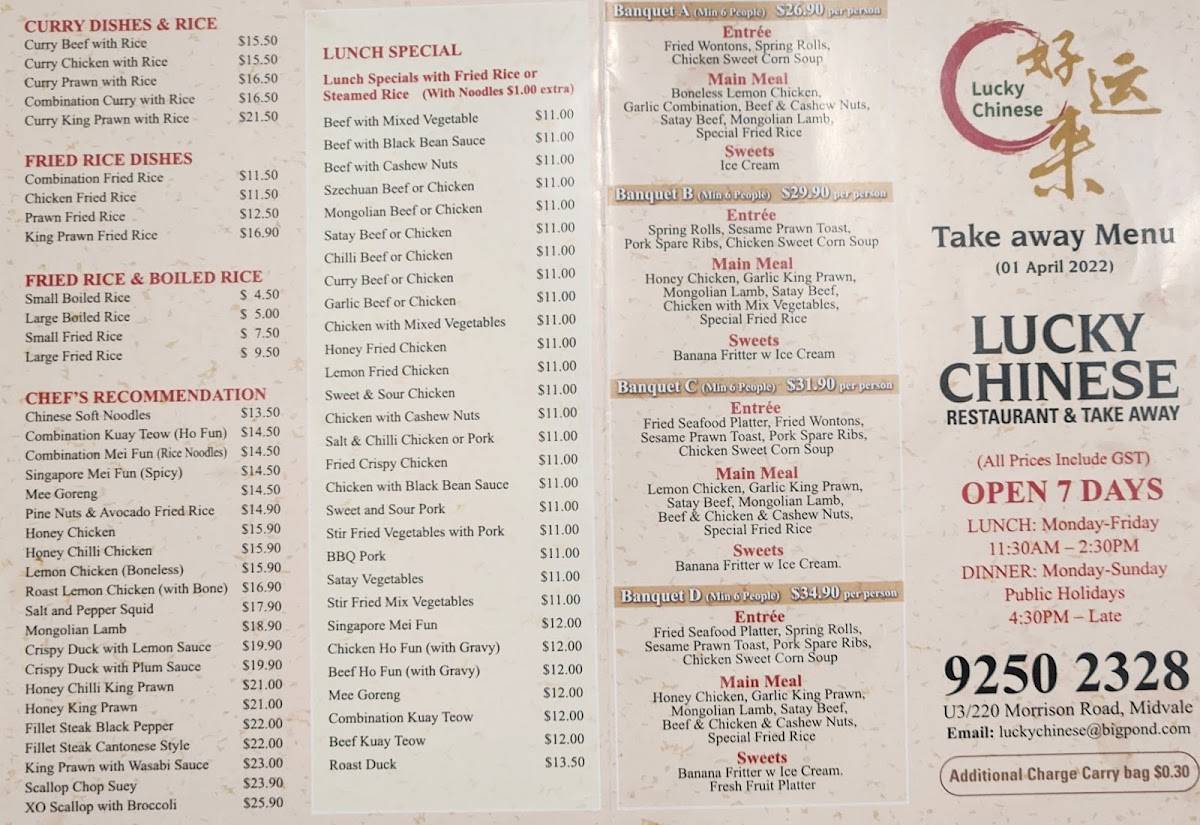 CURRY DISHES & RICE

| | |
|---|---|
| Curry Beef with Rice | $15.50 |
| Curry Chicken with Rice | $15.50 |
| Curry Prawn with Rice | $16.50 |
| Combination Curry with Rice | $16.50 |
| Curry King Prawn with Rice | $21.50 |

FRIED RICE DISHES

| | |
|---|---|
| Combination Fried Rice | $11.50 |
| Chicken Fried Rice | $11.50 |
| Prawn Fried Rice | $12.50 |
| King Prawn Fried Rice | $16.90 |

FRIED RICE & BOILED RICE

| | |
|---|---|
| Small Boiled Rice | $ 4.50 |
| Large Boiled Rice | $ 5.00 |
| Small Fried Rice | $ 7.50 |
| Large Fried Rice | $ 9.50 |

CHEF'S RECOMMENDATION

| | |
|---|---|
| Chinese Soft Noodles | $13.50 |
| Combination Kuay Teow (Ho Fun) | $14.50 |
| Combination Mei Fun (Rice Noodles) | $14.50 |
| Singapore Mei Fun (Spicy) | $14.50 |
| Mee Goreng | $14.50 |
| Pine Nuts & Avocado Fried Rice | $14.90 |
| Honey Chicken | $15.90 |
| Honey Chilli Chicken | $15.90 |
| Lemon Chicken (Boneless) | $15.90 |
| Roast Lemon Chicken (with Bone) | $16.90 |
| Salt and Pepper Squid | $17.90 |
| Mongolian Lamb | $18.90 |
| Crispy Duck with Lemon Sauce | $19.90 |
| Crispy Duck with Plum Sauce | $19.90 |
| Honey Chilli King Prawn | $21.00 |
| Honey King Prawn | $21.00 |
| Fillet Steak Black Pepper | $22.00 |
| Fillet Steak Cantonese Style | $22.00 |
| King Prawn with Wasabi Sauce | $23.00 |
| Scallop Chop Suey | $23.90 |
| XO Scallop with Broccoli | $25.90 |

LUNCH SPECIAL

Lunch Specials with Fried Rice or Steamed Rice (With Noodles $1.00 extra)

| | |
|---|---|
| Beef with Mixed Vegetable | $11.00 |
| Beef with Black Bean Sauce | $11.00 |
| Beef with Cashew Nuts | $11.00 |
| Szechuan Beef or Chicken | $11.00 |
| Mongolian Beef or Chicken | $11.00 |
| Satay Beef or Chicken | $11.00 |
| Chilli Beef or Chicken | $11.00 |
| Curry Beef or Chicken | $11.00 |
| Garlic Beef or Chicken | $11.00 |
| Chicken with Mixed Vegetables | $11.00 |
| Honey Fried Chicken | $11.00 |
| Lemon Fried Chicken | $11.00 |
| Sweet & Sour Chicken | $11.00 |
| Chicken with Cashew Nuts | $11.00 |
| Salt & Chilli Chicken or Pork | $11.00 |
| Fried Crispy Chicken | $11.00 |
| Chicken with Black Bean Sauce | $11.00 |
| Sweet and Sour Pork | $11.00 |
| Stir Fried Vegetables with Pork | $11.00 |
| BBQ Pork | $11.00 |
| Satay Vegetables | $11.00 |
| Stir Fried Mix Vegetables | $11.00 |
| Singapore Mei Fun | $12.00 |
| Chicken Ho Fun (with Gravy) | $12.00 |
| Beef Ho Fun (with Gravy) | $12.00 |
| Mee Goreng | $12.00 |
| Combination Kuay Teow | $12.00 |
| Beef Kuay Teow | $12.00 |
| Roast Duck | $13.50 |

Banquet A (Min 6 People) $26.90 per person
Entrée
Fried Wontons, Spring Rolls, Chicken Sweet Corn Soup
Main Meal
Boneless Lemon Chicken, Garlic Combination, Beef & Cashew Nuts, Satay Beef, Mongolian Lamb, Special Fried Rice
Sweets
Ice Cream

Banquet B (Min 6 People) $29.90 per person
Entrée
Spring Rolls, Sesame Prawn Toast, Pork Spare Ribs, Chicken Sweet Corn Soup
Main Meal
Honey Chicken, Garlic King Prawn, Mongolian Lamb, Satay Beef, Chicken with Mix Vegetables, Special Fried Rice
Sweets
Banana Fritter w Ice Cream

Banquet C (Min 6 People) $31.90 per person
Entrée
Fried Seafood Platter, Fried Wontons, Sesame Prawn Toast, Pork Spare Ribs, Chicken Sweet Corn Soup
Main Meal
Lemon Chicken, Garlic King Prawn, Satay Beef, Mongolian Lamb, Beef & Chicken & Cashew Nuts, Special Fried Rice
Sweets
Banana Fritter w Ice Cream.

Banquet D (Min 6 People) $34.90 per person
Entrée
Fried Seafood Platter, Spring Rolls, Sesame Prawn Toast, Pork Spare Ribs, Chicken Sweet Corn Soup
Main Meal
Honey Chicken, Garlic King Prawn, Mongolian Lamb, Satay Beef, Beef & Chicken & Cashew Nuts, Special Fried Rice
Sweets
Banana Fritter w Ice Cream. Fresh Fruit Platter

Lucky Chinese 好运来

Take away Menu
(01 April 2022)

LUCKY CHINESE
RESTAURANT & TAKE AWAY

(All Prices Include GST)
OPEN 7 DAYS
LUNCH: Monday-Friday
11:30AM – 2:30PM
DINNER: Monday-Sunday
Public Holidays
4:30PM – Late

9250 2328
U3/220 Morrison Road, Midvale
Email: luckychinese@bigpond.com

Additional Charge Carry bag $0.30